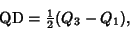 $\mathrm{QD} = \frac{1}{2}(Q_3 - Q_1),$